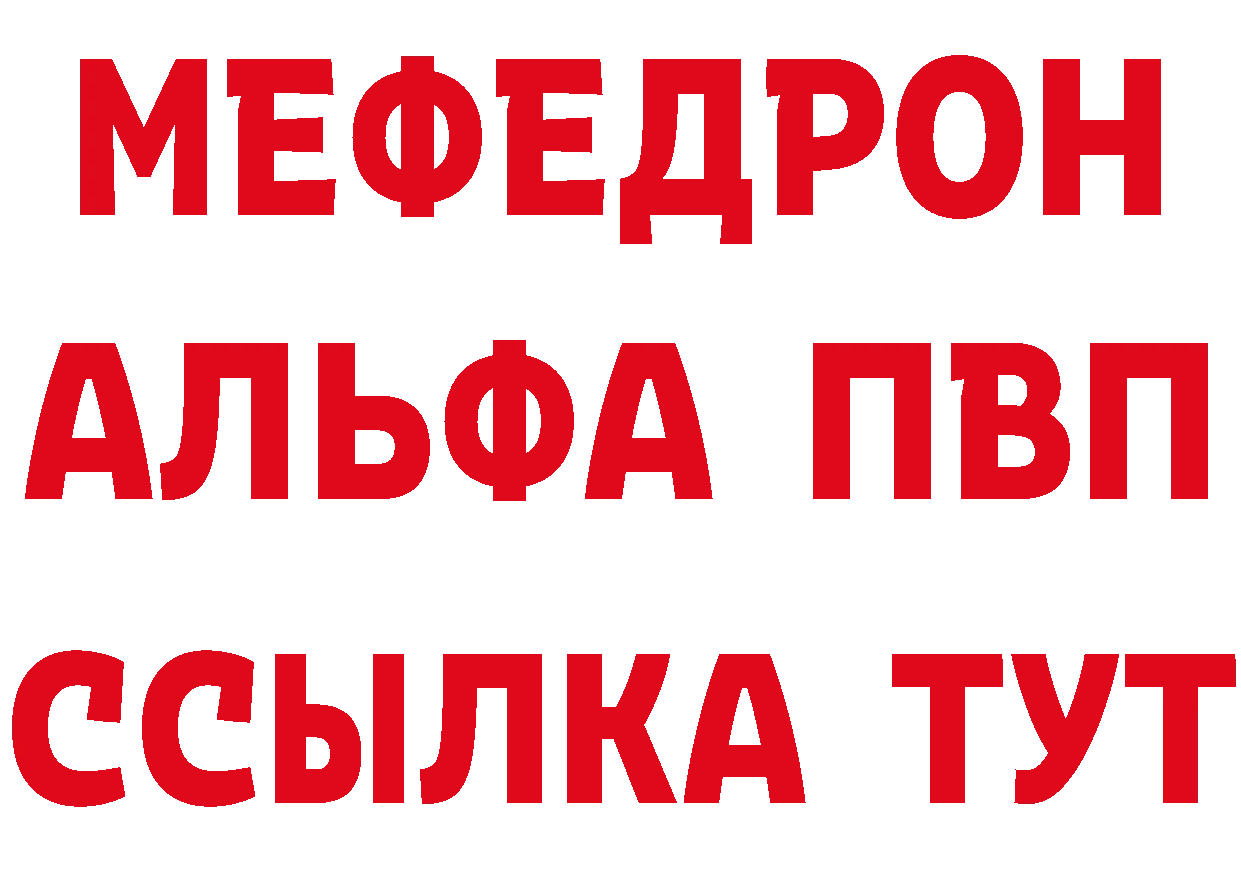 МЕФЕДРОН
АЛЬФА ПВП
ССЫЛКА ТУТ